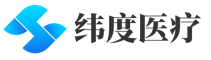 纬度医疗